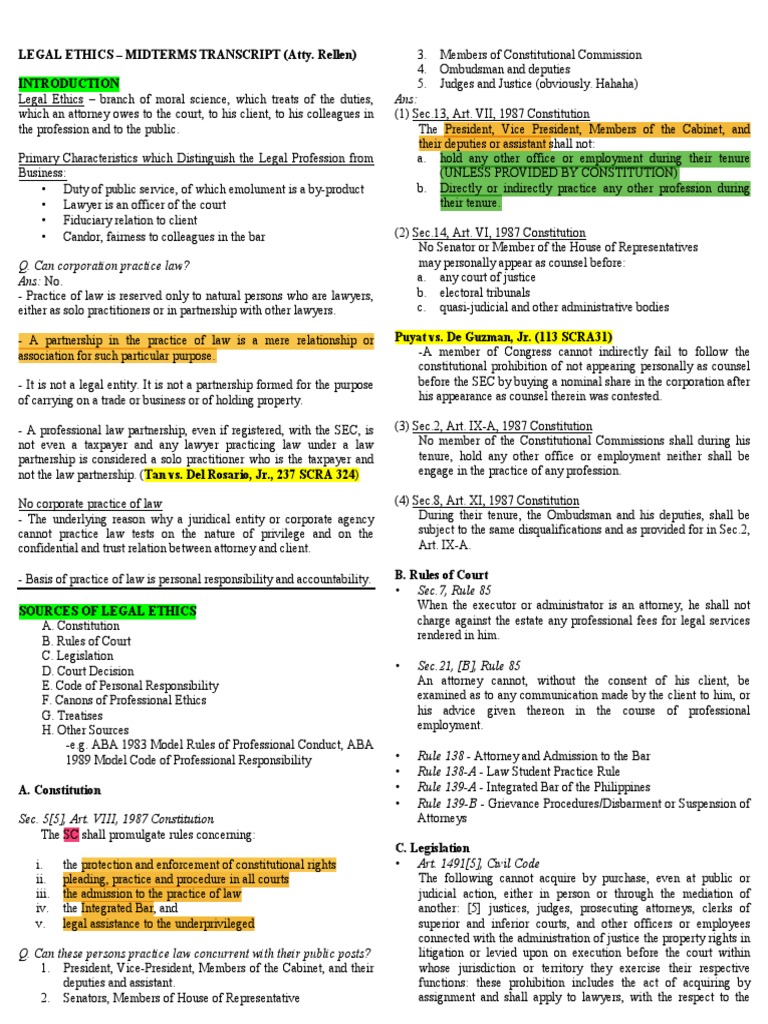 LEGAL ETHICS – MIDTERMS TRANSCRIPT (Atty. Rellen)

INTRODUCTION
Legal Ethics – branch of moral science, which treats of the duties, which an attorney owes to the court, to his client, to his colleagues in the profession and to the public.

Primary Characteristics which Distinguish the Legal Profession from Business:
• Duty of public service, of which emolument is a by-product
• Lawyer is an officer of the court
• Fiduciary relation to client
• Candor, fairness to colleagues in the bar

Q. Can corporation practice law?
Ans: No.
- Practice of law is reserved only to natural persons who are lawyers, either as solo practitioners or in partnership with other lawyers.

- A partnership in the practice of law is a mere relationship or association for such particular purpose.

- It is not a legal entity. It is not a partnership formed for the purpose of carrying on a trade or business or of holding property.

- A professional law partnership, even if registered, with the SEC, is not even a taxpayer and any lawyer practicing law under a law partnership is considered a solo practitioner who is the taxpayer and not the law partnership. (Tan vs. Del Rosario, Jr., 237 SCRA 324)

No corporate practice of law
- The underlying reason why a juridical entity or corporate agency cannot practice law tests on the nature of privilege and on the confidential and trust relation between attorney and client.

- Basis of practice of law is personal responsibility and accountability.

SOURCES OF LEGAL ETHICS
A. Constitution
B. Rules of Court
C. Legislation
D. Court Decision
E. Code of Personal Responsibility
F. Canons of Professional Ethics
G. Treatises
H. Other Sources
-e.g. ABA 1983 Model Rules of Professional Conduct, ABA 1989 Model Code of Professional Responsibility

A. Constitution
Sec. 5[5], Art. VIII, 1987 Constitution
The SC shall promulgate rules concerning:

i. the protection and enforcement of constitutional rights
ii. pleading, practice and procedure in all courts
iii. the admission to the practice of law
iv. the Integrated Bar, and
v. legal assistance to the underprivileged

Q. Can these persons practice law concurrent with their public posts?
1. President, Vice-President, Members of the Cabinet, and their deputies and assistant.
2. Senators, Members of House of Representative
3. Members of Constitutional Commission
4. Ombudsman and deputies
5. Judges and Justice (obviously. Hahaha)
Ans:
(1) Sec.13, Art. VII, 1987 Constitution
The President, Vice President, Members of the Cabinet, and their deputies or assistant shall not:
a. hold any other office or employment during their tenure (UNLESS PROVIDED BY CONSTITUTION)
b. Directly or indirectly practice any other profession during their tenure.

(2) Sec.14, Art. VI, 1987 Constitution
No Senator or Member of the House of Representatives may personally appear as counsel before:
a. any court of justice
b. electoral tribunals
c. quasi-judicial and other administrative bodies

Puyat vs. De Guzman, Jr. (113 SCRA31)
-A member of Congress cannot indirectly fail to follow the constitutional prohibition of not appearing personally as counsel before the SEC by buying a nominal share in the corporation after his appearance as counsel therein was contested.

(3) Sec.2, Art. IX-A, 1987 Constitution
No member of the Constitutional Commissions shall during his tenure, hold any other office or employment neither shall be engage in the practice of any profession.

(4) Sec.8, Art. XI, 1987 Constitution
During their tenure, the Ombudsman and his deputies, shall be subject to the same disqualifications and as provided for in Sec.2, Art. IX-A.

B. Rules of Court
• Sec. 7, Rule 85
When the executor or administrator is an attorney, he shall not charge against the estate any professional fees for legal services rendered in him.

• Sec.21, [B], Rule 85
An attorney cannot, without the consent of his client, be examined as to any communication made by the client to him, or his advice given thereon in the course of professional employment.

• Rule 138 - Attorney and Admission to the Bar
• Rule 138-A - Law Student Practice Rule
• Rule 139-A - Integrated Bar of the Philippines
• Rule 139-B - Grievance Procedures/Disbarment or Suspension of Attorneys

C. Legislation
• Art. 1491[5], Civil Code
The following cannot acquire by purchase, even at public or judicial action, either in person or through the mediation of another: [5] justices, judges, prosecuting attorneys, clerks of superior and inferior courts, and other officers or employees connected with the administration of justice the property rights in litigation or levied upon on execution before the court within whose jurisdiction or territory they exercise their respective functions: these prohibition includes the act of acquiring by assignment and shall apply to lawyers, with the respect to the